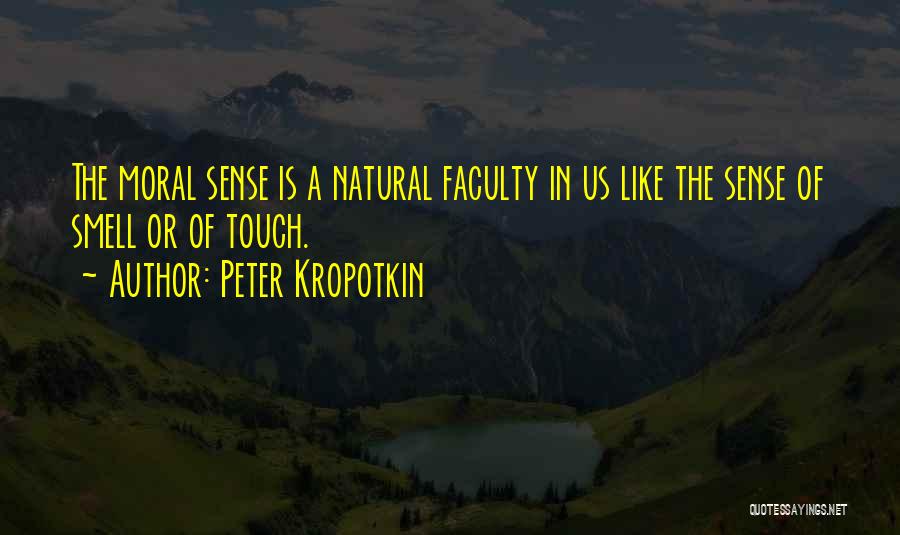 The moral sense is a natural faculty in us like the sense of smell or of touch.
~ Author: Peter Kropotkin

QUOTESSAYINGS.NET